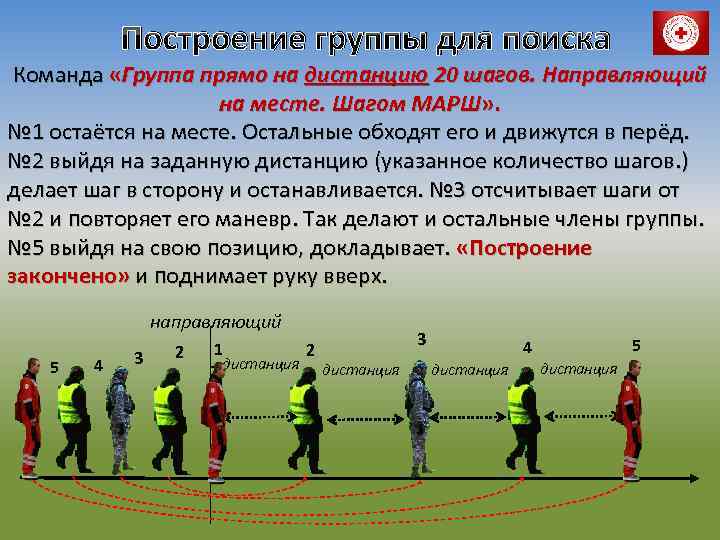 Построение группы для поиска

Команда «Группа прямо на дистанцию 20 шагов. Направляющий на месте. Шагом МАРШ».

№1 остаётся на месте. Остальные обходят его и движутся в перёд. №2 выйдя на заданную дистанцию (указанное количество шагов.) делает шаг в сторону и останавливается. №3 отсчитывает шаги от №2 и повторяет его маневр. Так делают и остальные члены группы. №5 выйдя на свою позицию, докладывает. «Построение закончено» и поднимает руку вверх.

направляющий

5 4 3 2 1

дистанция 2 дистанция 3 дистанция 4 дистанция 5